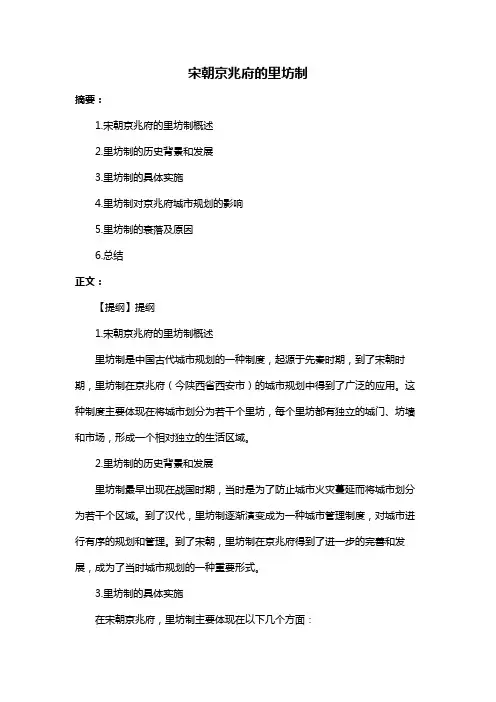 宋朝京兆府的里坊制

摘要：

1.宋朝京兆府的里坊制概述

2.里坊制的历史背景和发展

3.里坊制的具体实施

4.里坊制对京兆府城市规划的影响

5.里坊制的衰落及原因

6.总结

正文：

【提纲】提纲

1.宋朝京兆府的里坊制概述

里坊制是中国古代城市规划的一种制度，起源于先秦时期，到了宋朝时期，里坊制在京兆府（今陕西省西安市）的城市规划中得到了广泛的应用。这种制度主要体现在将城市划分为若干个里坊，每个里坊都有独立的城门、坊墙和市场，形成一个相对独立的生活区域。

2.里坊制的历史背景和发展

里坊制最早出现在战国时期，当时是为了防止城市火灾蔓延而将城市划分为若干个区域。到了汉代，里坊制逐渐演变成为一种城市管理制度，对城市进行有序的规划和管理。到了宋朝，里坊制在京兆府得到了进一步的完善和发展，成为了当时城市规划的一种重要形式。

3.里坊制的具体实施

在宋朝京兆府，里坊制主要体现在以下几个方面：